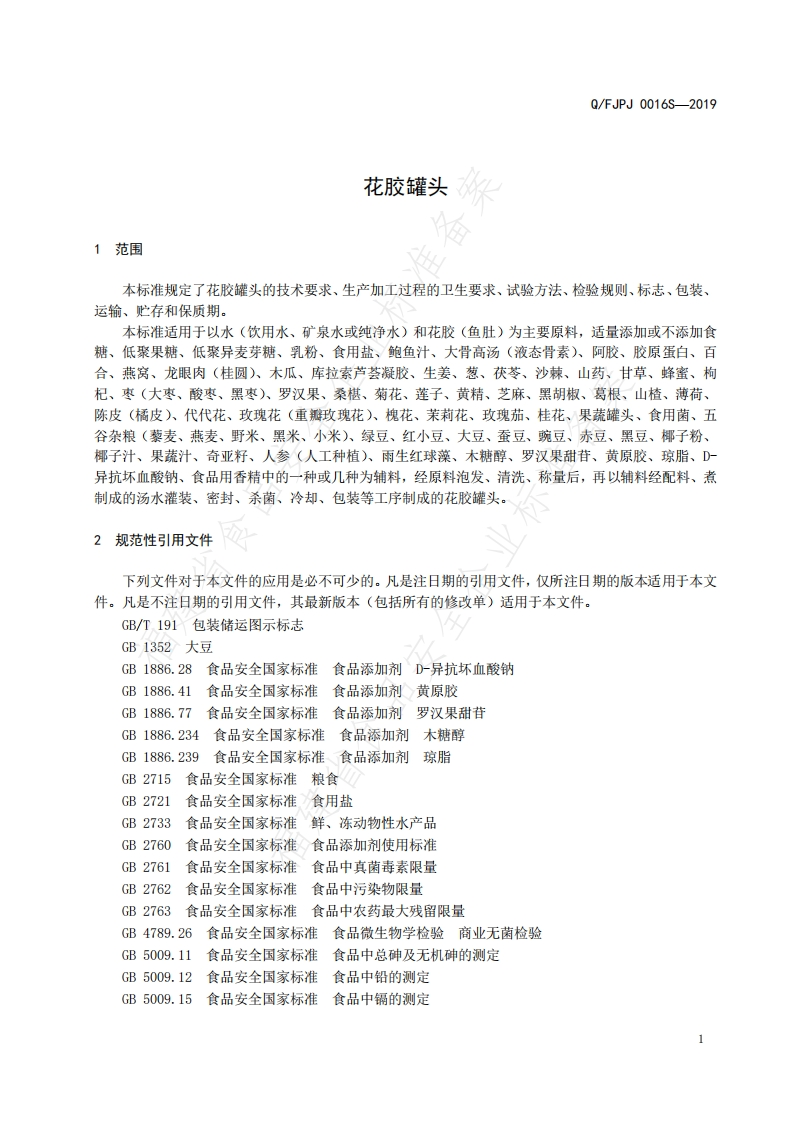 Q/FJPJ 0016S—2019

花胶罐头

1 范围

本标准规定了花胶罐头的技术要求、生产加工过程的卫生要求、试验方法、检验规则、标志、包装、运输、贮存和保质期。

本标准适用于以水（饮用水、矿泉水或纯净水）和花胶（鱼肚）为主要原料，适量添加或不添加食糖、低聚果糖、低聚异麦芽糖、乳粉、食用盐、鲍鱼汁、大骨高汤（液态骨素）、阿胶、胶原蛋白、百合、燕窝、龙眼肉（桂圆）、木瓜、库拉索芦荟凝胶、生姜、葱、茯苓、沙棘、山药、甘草、蜂蜜、枸杞、枣（大枣、酸枣、黑枣）、罗汉果、桑椹、菊花、莲子、黄精、芝麻、黑胡椒、葛根、山楂、薄荷、陈皮（橘皮）、代代花、玫瑰花（重瓣玫瑰花）、槐花、茉莉花、玫瑰茄、桂花、果蔬罐头、食用菌、五谷杂粮（藜麦、燕麦、野米、黑米、小米）、绿豆、红小豆、大豆、蚕豆、豌豆、赤豆、黑豆、椰子粉、椰子汁、果蔬汁、奇亚籽、人参（人工种植）、雨生红球藻、木糖醇、罗汉果甜苷、黄原胶、琼脂、D-异抗坏血酸钠、食品用香精中的一种或几种为辅料，经原料泡发、清洗、称量后，再以辅料经配料、煮制成的汤水灌装、密封、杀菌、冷却、包装等工序制成的花胶罐头。

2 规范性引用文件

下列文件对于本文件的应用是必不可少的。凡是注日期的引用文件，仅所注日期的版本适用于本文件。凡是不注日期的引用文件，其最新版本（包括所有的修改单）适用于本文件。

GB/T 191 包装储运图示标志
GB 1352 大豆
GB 1886.28 食品安全国家标准 食品添加剂 D-异抗坏血酸钠
GB 1886.41 食品安全国家标准 食品添加剂 黄原胶
GB 1886.77 食品安全国家标准 食品添加剂 罗汉果甜苷
GB 1886.234 食品安全国家标准 食品添加剂 木糖醇
GB 1886.239 食品安全国家标准 食品添加剂 琼脂
GB 2715 食品安全国家标准 粮食
GB 2721 食品安全国家标准 食用盐
GB 2733 食品安全国家标准 鲜、冻动物性水产品
GB 2760 食品安全国家标准 食品添加剂使用标准
GB 2761 食品安全国家标准 食品中真菌毒素限量
GB 2762 食品安全国家标准 食品中污染物限量
GB 2763 食品安全国家标准 食品中农药最大残留限量
GB 4789.26 食品安全国家标准 食品微生物学检验 商业无菌检验
GB 5009.11 食品安全国家标准 食品中总砷及无机砷的测定
GB 5009.12 食品安全国家标准 食品中铅的测定
GB 5009.15 食品安全国家标准 食品中镉的测定

1